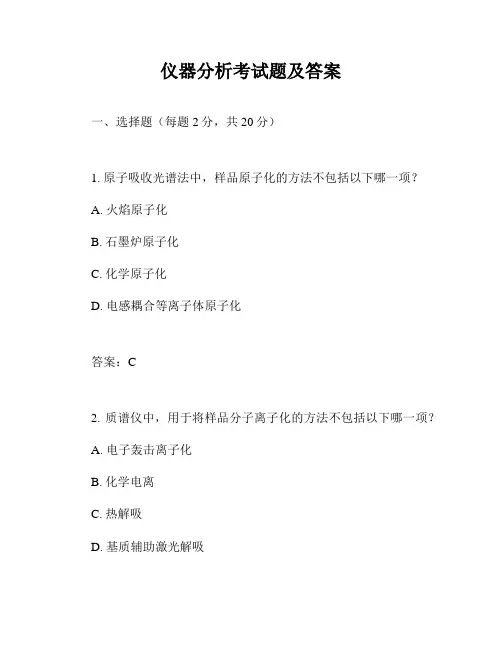 仪器分析考试题及答案

一、选择题（每题 2 分，共 20 分）

1. 原子吸收光谱法中，样品原子化的方法不包括以下哪一项？

A. 火焰原子化

B. 石墨炉原子化

C. 化学原子化

D. 电感耦合等离子体原子化

答案：C

2. 质谱仪中，用于将样品分子离子化的方法不包括以下哪一项？

A. 电子轰击离子化

B. 化学电离

C. 热解吸

D. 基质辅助激光解吸